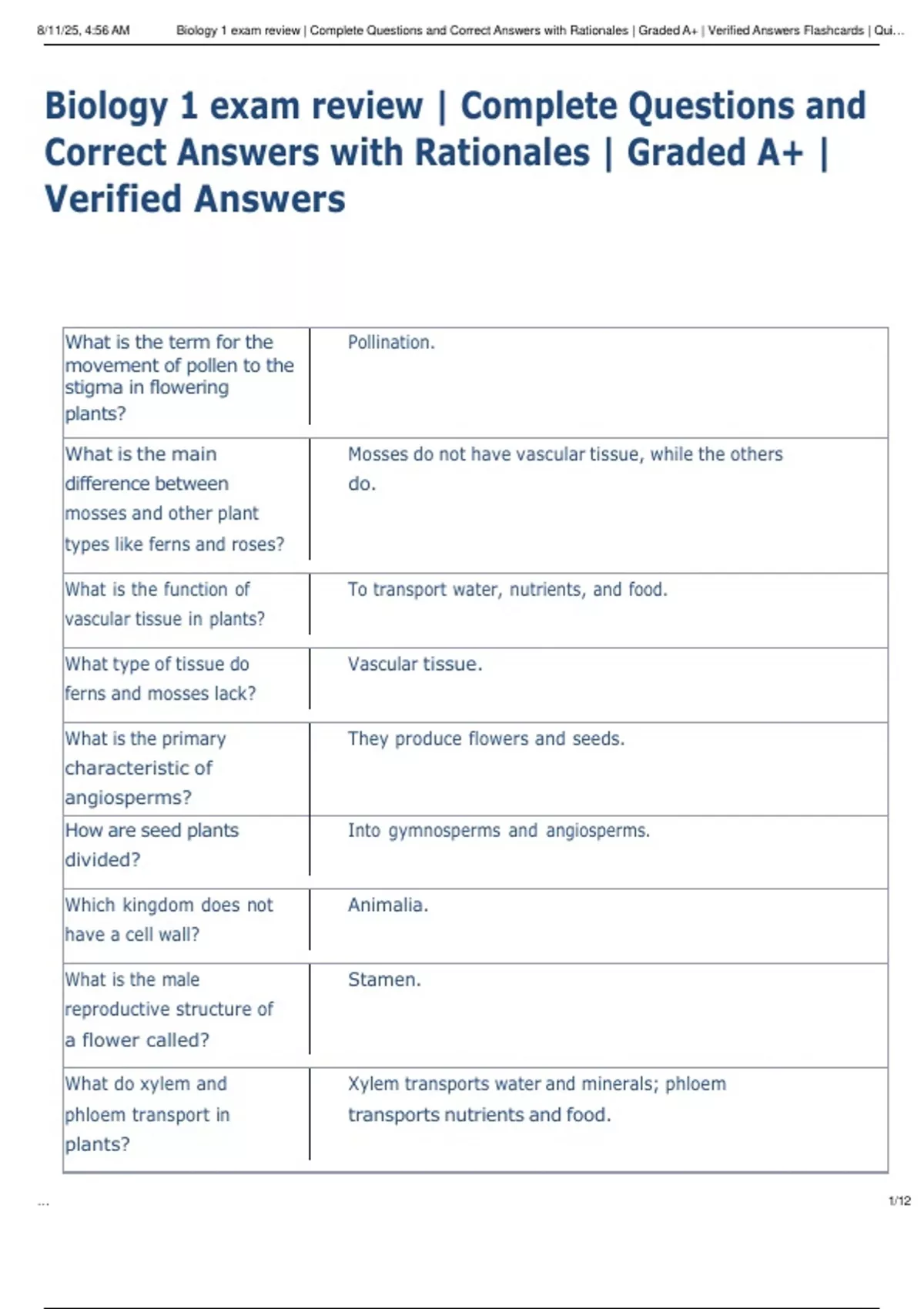 8/11/25, 4:56 AM Biology 1 exam review | Complete Questions and Correct Answers with Rationales | Graded A+ | Verified Answers Flashcards | Qui…

Biology 1 exam review | Complete Questions and Correct Answers with Rationales | Graded A+ | Verified Answers

| | |
|---|---|
| What is the term for the movement of pollen to the stigma in flowering plants? | Pollination. |
| What is the main difference between mosses and other plant types like ferns and roses? | Mosses do not have vascular tissue, while the others do. |
| What is the function of vascular tissue in plants? | To transport water, nutrients, and food. |
| What type of tissue do ferns and mosses lack? | Vascular tissue. |
| What is the primary characteristic of angiosperms? | They produce flowers and seeds. |
| How are seed plants divided? | Into gymnosperms and angiosperms. |
| Which kingdom does not have a cell wall? | Animalia. |
| What is the male reproductive structure of a flower called? | Stamen. |
| What do xylem and phloem transport in plants? | Xylem transports water and minerals; phloem transports nutrients and food. |

...

1/12